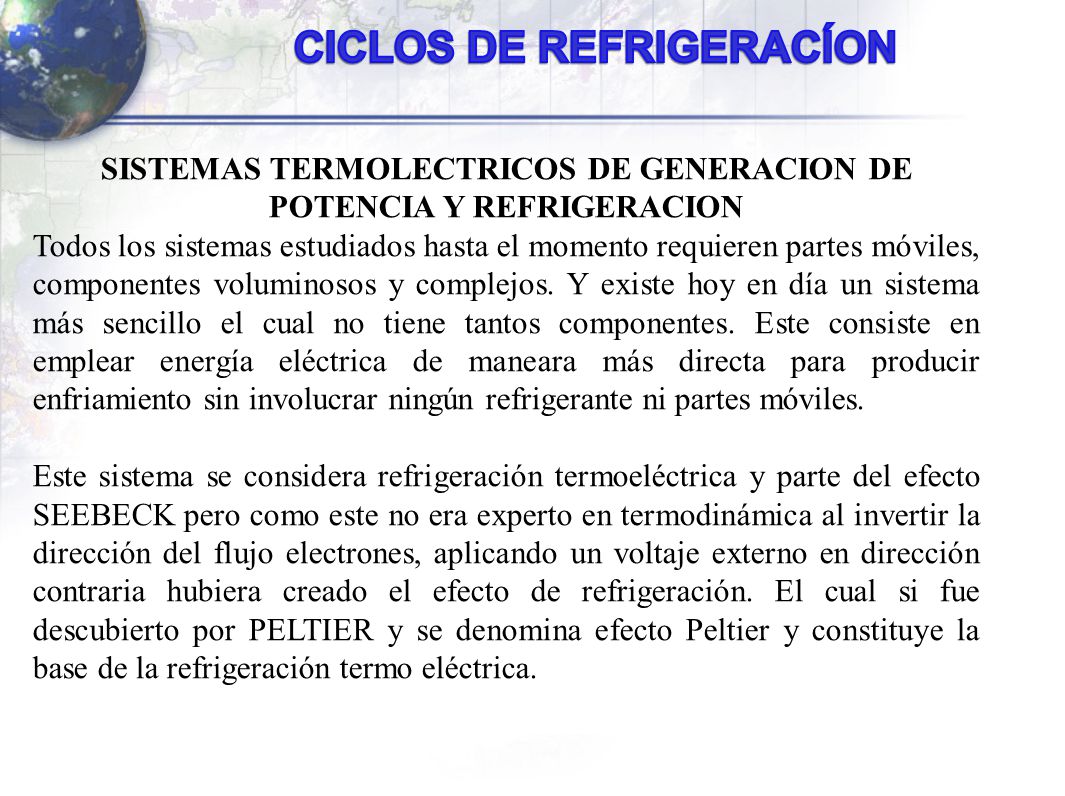 CICLOS DE REFRIGERACÍON

SISTEMAS TERMOLECTRICOS DE GENERACION DE POTENCIA Y REFRIGERACION

Todos los sistemas estudiados hasta el momento requieren partes móviles, componentes voluminosos y complejos. Y existe hoy en día un sistema más sencillo el cual no tiene tantos componentes. Este consiste en emplear energía eléctrica de maneara más directa para producir enfriamiento sin involucrar ningún refrigerante ni partes móviles.

Este sistema se considera refrigeración termoeléctrica y parte del efecto SEEBECK pero como este no era experto en termodinámica al invertir la dirección del flujo electrones, aplicando un voltaje externo en dirección contraria hubiera creado el efecto de refrigeración. El cual si fue descubierto por PELTIER y se denomina efecto Peltier y constituye la base de la refrigeración termo eléctrica.